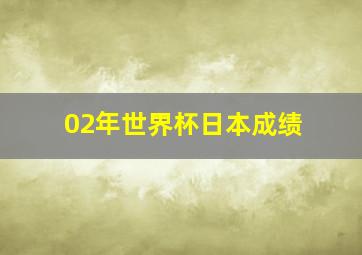 02年世界杯日本成绩